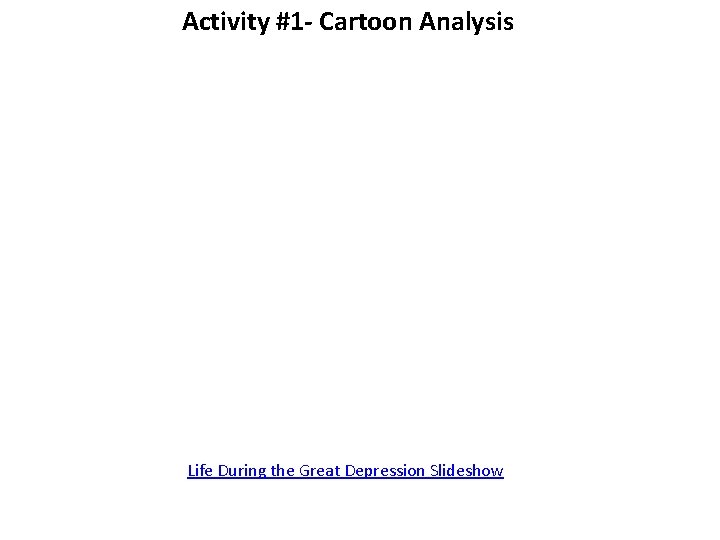 Activity #1- Cartoon Analysis

Life During the Great Depression Slideshow